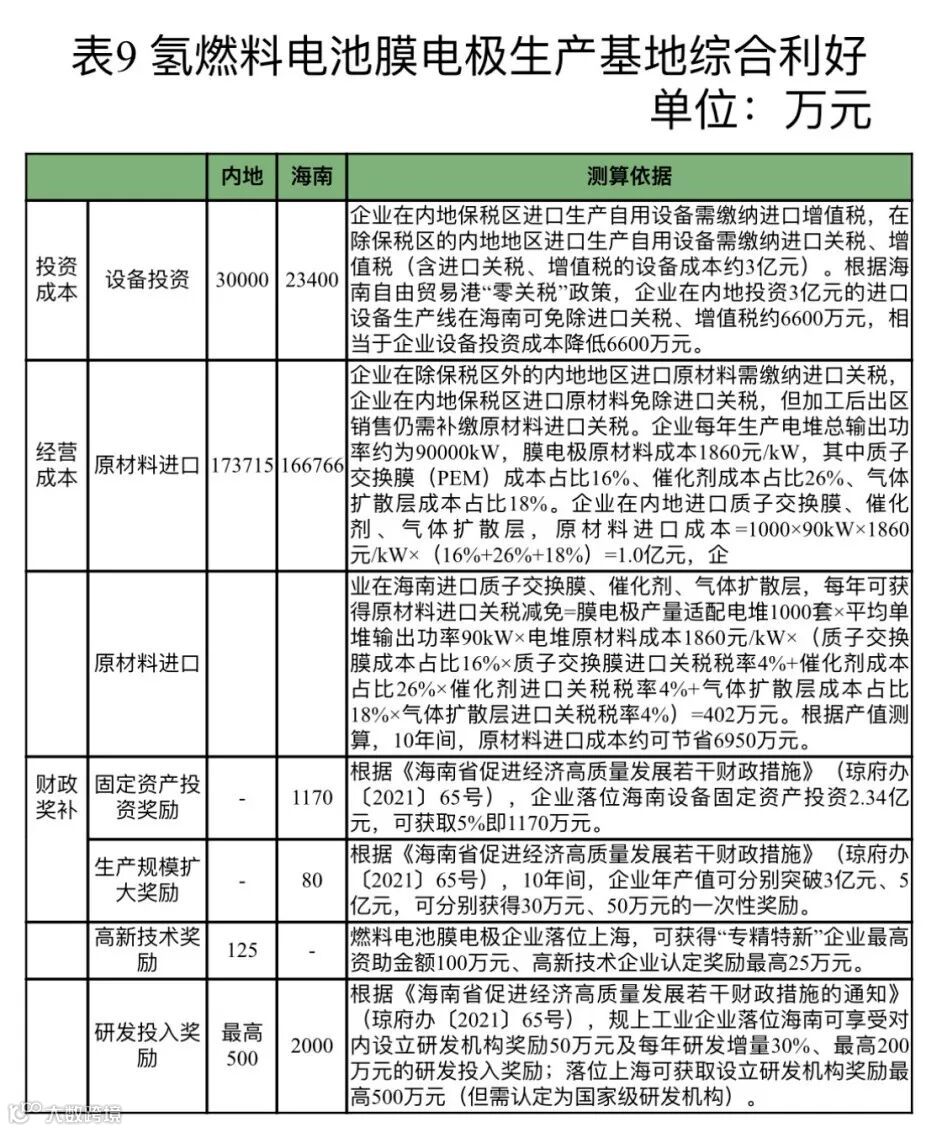 表9 氢燃料电池膜电极生产基地综合利好
单位：万元

| | | 内地 | 海南 | 测算依据 |
|---|---|---|---|---|
| 投资成本 | 设备投资 | 30000 | 23400 | 企业在内地保税区进口生产自用设备需缴纳进口增值税，在除保税区的内地地区进口生产自用设备需缴纳进口关税、增值税（含进口关税、增值税的设备成本约3亿元）。根据海南自由贸易港“零关税”政策，企业在内地投资3亿元的进口设备生产线在海南可免除进口关税、增值税约6600万元，相当于企业设备投资成本降低6600万元。 |
| 经营成本 | 原材料进口 | 173715 | 166766 | 企业在除保税区外的内地地区进口原材料需缴纳进口关税，企业在内地保税区进口原材料免除进口关税，但加工后出区销售仍需补缴原材料进口关税。企业每年生产电堆总输出功率约为90000kW，膜电极原材料成本1860元/kW，其中质子交换膜（PEM）成本占比16%、催化剂成本占比26%、气体扩散层成本占比18%。企业在内地进口质子交换膜、催化剂、气体扩散层，原材料进口成本=1000×90kW×1860元/kW×（16%+26%+18%）=1.0亿元，企 |
| | 原材料进口 | | | 业在海南进口质子交换膜、催化剂、气体扩散层，每年可获得原材料进口关税减免=膜电极产量适配电堆1000套×平均单堆输出功率90kW×电堆原材料成本1860元/kW×（质子交换膜成本占比16%×质子交换膜进口关税税率4%+催化剂成本占比26%×催化剂进口关税税率4%+气体扩散层成本占比18%×气体扩散层进口关税税率4%）=402万元。根据产值测算，10年间，原材料进口成本约可节省6950万元。 |
| 财政奖补 | 固定资产投资奖励 | - | 1170 | 根据《海南省促进经济高质量发展若干财政措施》（琼府办〔2021〕65号），企业落位海南设备固定资产投资2.34亿元，可获取5%即1170万元。 |
| | 生产规模扩大奖励 | - | 80 | 根据《海南省促进经济高质量发展若干财政措施》（琼府办〔2021〕65号），10年间，企业年产值可分别突破3亿元、5亿元，可分别获得30万元、50万元的一次性奖励。 |
| | 高新技术奖励 | 125 | - | 燃料电池膜电极企业落位上海，可获得“专精特新”企业最高资助金额100万元、高新技术企业认定奖励最高25万元。 |
| | 研发投入奖励 | 最高500 | 2000 | 根据《海南省促进经济高质量发展若干财政措施的通知》（琼府办〔2021〕65号），规上工业企业落位海南可享受对内设立研发机构奖励50万元及每年研发增量30%、最高200万元的研发投入奖励；落位上海可获取设立研发机构奖励最高500万元（但需认定为国家级研发机构）。 |

大数跨境